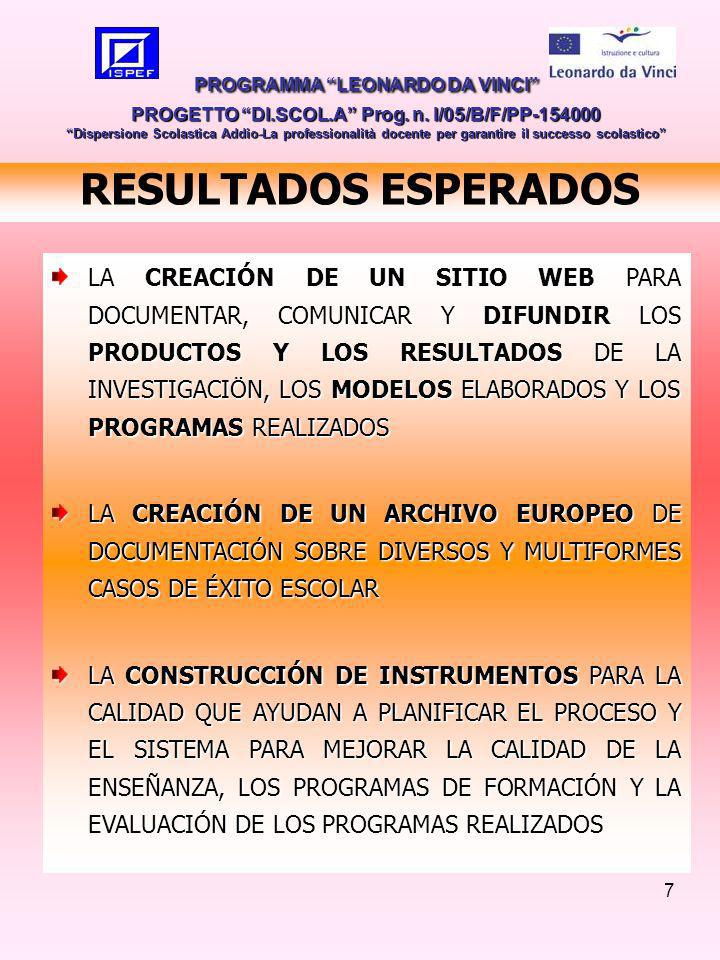 ISPEF

Istruzione e cultura
Leonardo da Vinci

PROGRAMMA "LEONARDO DA VINCI"
PROGETTO "DI.SCOL.A" Prog. n. I/05/B/F/PP-154000
"Dispersione Scolastica Addio-La professionalità docente per garantire il successo scolastico"

RESULTADOS ESPERADOS

LA CREACIÓN DE UN SITIO WEB PARA DOCUMENTAR, COMUNICAR Y DIFUNDIR LOS PRODUCTOS Y LOS RESULTADOS DE LA INVESTIGACIÖN, LOS MODELOS ELABORADOS Y LOS PROGRAMAS REALIZADOS

LA CREACIÓN DE UN ARCHIVO EUROPEO DE DOCUMENTACIÓN SOBRE DIVERSOS Y MULTIFORMES CASOS DE ÉXITO ESCOLAR

LA CONSTRUCCIÓN DE INSTRUMENTOS PARA LA CALIDAD QUE AYUDAN A PLANIFICAR EL PROCESO Y EL SISTEMA PARA MEJORAR LA CALIDAD DE LA ENSEÑANZA, LOS PROGRAMAS DE FORMACIÓN Y LA EVALUACIÓN DE LOS PROGRAMAS REALIZADOS

7